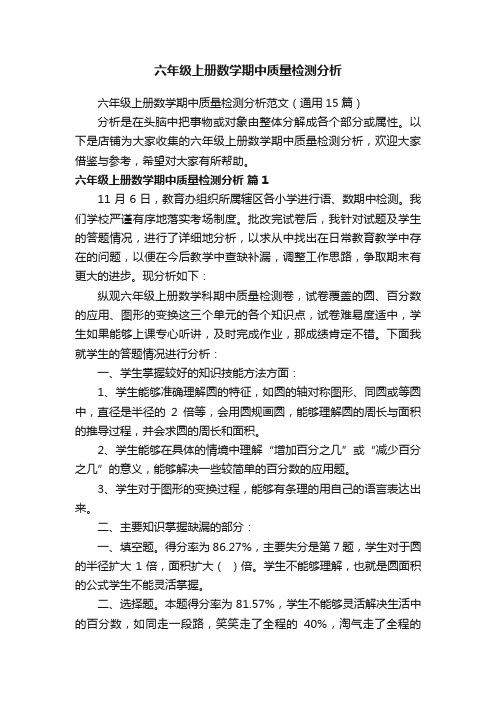 六年级上册数学期中质量检测分析

六年级上册数学期中质量检测分析范文（通用 15 篇）

分析是在头脑中把事物或对象由整体分解成各个部分或属性。以下是店铺为大家收集的六年级上册数学期中质量检测分析，欢迎大家借鉴与参考，希望对大家有所帮助。

六年级上册数学期中质量检测分析 篇 1

11 月 6 日，教育办组织所属辖区各小学进行语、数期中检测。我们学校严谨有序地落实考场制度。批改完试卷后，我针对试题及学生的答题情况，进行了详细地分析，以求从中找出在日常教育教学中存在的问题，以便在今后教学中查缺补漏，调整工作思路，争取期末有更大的进步。现分析如下：

纵观六年级上册数学科期中质量检测卷，试卷覆盖的圆、百分数的应用、图形的变换这三个单元的各个知识点，试卷难易度适中，学生如果能够上课专心听讲，及时完成作业，那成绩肯定不错。下面我就学生的答题情况进行分析：

一、学生掌握较好的知识技能方法方面：

1、学生能够准确理解圆的特征，如圆的轴对称图形、同圆或等圆中，直径是半径的 2 倍等，会用圆规画圆，能够理解圆的周长与面积的推导过程，并会求圆的周长和面积。

2、学生能够在具体的情境中理解“增加百分之几”或“减少百分之几”的意义，能够解决一些较简单的百分数的应用题。

3、学生对于图形的变换过程，能够有条理的用自己的语言表达出来。

二、主要知识掌握缺漏的部分：

一、填空题。得分率为 86.27%，主要失分是第 7 题，学生对于圆的半径扩大 1 倍，面积扩大（ ）倍。学生不能够理解，也就是圆面积的公式学生不能灵活掌握。

二、选择题。本题得分率为 81.57%，学生不能够灵活解决生活中的百分数，如同走一段路，笑笑走了全程的 40%，淘气走了全程的